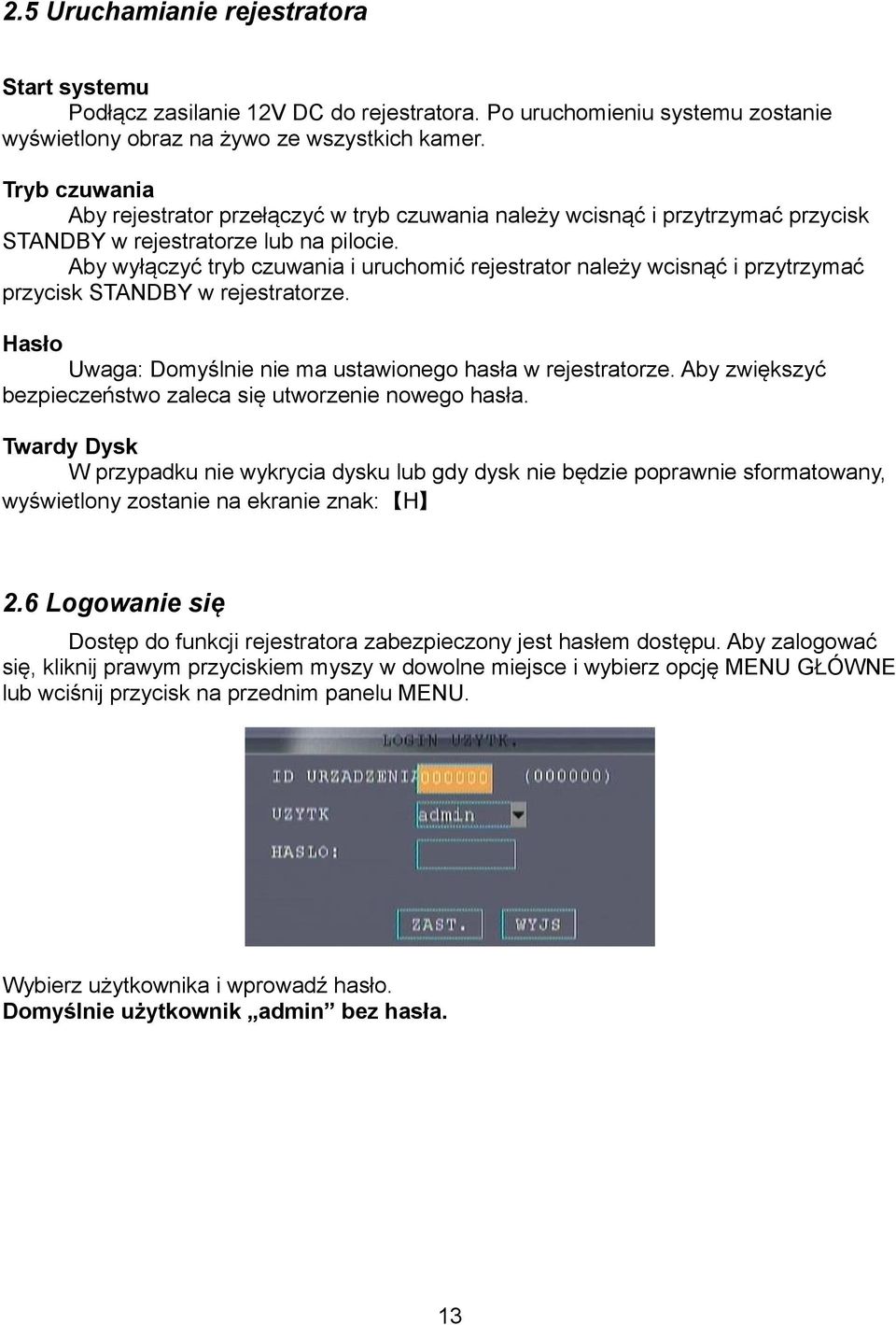 2.5 Uruchamianie rejestratora

Start systemu
Podłącz zasilanie 12V DC do rejestratora. Po uruchomieniu systemu zostanie wyświetlony obraz na żywo ze wszystkich kamer.

Tryb czuwania
Aby rejestrator przełączyć w tryb czuwania należy wcisnąć i przytrzymać przycisk STANDBY w rejestratorze lub na pilocie.
Aby wyłączyć tryb czuwania i uruchomić rejestrator należy wcisnąć i przytrzymać przycisk STANDBY w rejestratorze.

Hasło
Uwaga: Domyślnie nie ma ustawionego hasła w rejestratorze. Aby zwiększyć bezpieczeństwo zaleca się utworzenie nowego hasła.

Twardy Dysk
W przypadku nie wykrycia dysku lub gdy dysk nie będzie poprawnie sformatowany, wyświetlony zostanie na ekranie znak: 【H】

2.6 Logowanie się
Dostęp do funkcji rejestratora zabezpieczony jest hasłem dostępu. Aby zalogować się, kliknij prawym przyciskiem myszy w dowolne miejsce i wybierz opcję MENU GŁÓWNE lub wciśnij przycisk na przednim panelu MENU.

LOGIN UZYTK.
ID URZADZENIA 000000 (000000)
UZYTK admin
HASLO:
ZAST. WYJS

Wybierz użytkownika i wprowadź hasło.
Domyślnie użytkownik „admin” bez hasła.

13